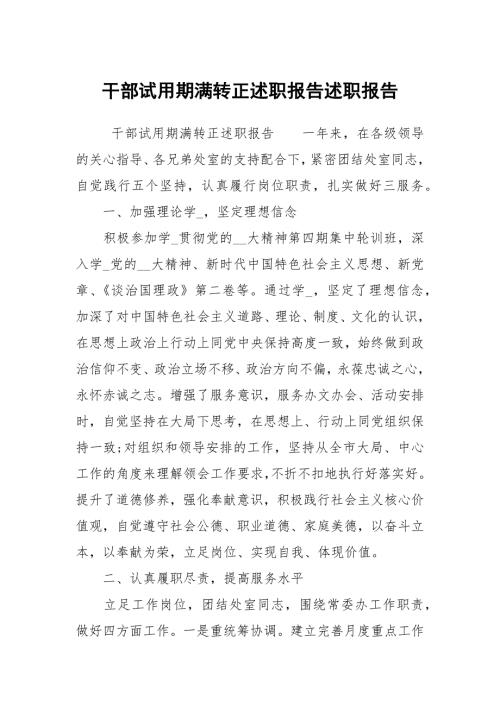 干部试用期满转正述职报告述职报告

干部试用期满转正述职报告　　一年来，在各级领导的关心指导、各兄弟处室的支持配合下，紧密团结处室同志，自觉践行五个坚持，认真履行岗位职责，扎实做好三服务。

一、加强理论学_，坚定理想信念

积极参加学_贯彻党的__大精神第四期集中轮训班，深入学_党的__大精神、新时代中国特色社会主义思想、新党章、《谈治国理政》第二卷等。通过学_，坚定了理想信念，加深了对中国特色社会主义道路、理论、制度、文化的认识，在思想上政治上行动上同党中央保持高度一致，始终做到政治信仰不变、政治立场不移、政治方向不偏，永葆忠诚之心，永怀赤诚之志。增强了服务意识，服务办文办会、活动安排时，自觉坚持在大局下思考，在思想上、行动上同党组织保持一致;对组织和领导安排的工作，坚持从全市大局、中心工作的角度来理解领会工作要求，不折不扣地执行好落实好。提升了道德修养，强化奉献意识，积极践行社会主义核心价值观，自觉遵守社会公德、职业道德、家庭美德，以奋斗立本，以奉献为荣，立足岗位、实现自我、体现价值。

二、认真履职尽责，提高服务水平

立足工作岗位，团结处室同志，围绕常委办工作职责，做好四方面工作。一是重统筹协调。建立完善月度重点工作